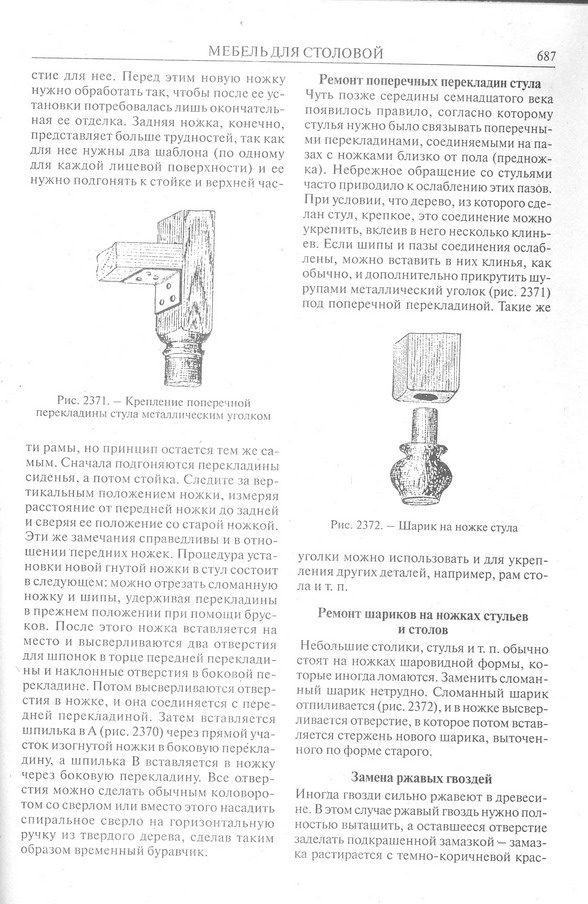 МЕБЕЛЬ ДЛЯ СТОЛОВОЙ 687

стие для нее. Перед этим новую ножку нужно обработать так, чтобы после ее установки потребовалась лишь окончательная ее отделка. Задняя ножка, конечно, представляет больше трудностей, так как для нее нужны два шаблона (по одному для каждой лицевой поверхности) и ее нужно подгонять к стойке и верхней час-

Рис. 2371. – Крепление поперечной перекладины стула металлическим уголком

ти рамы, но принцип остается тем же самым. Сначала подгоняются перекладины сиденья, а потом стойка. Следите за вертикальным положением ножки, измеряя расстояние от передней ножки до задней и сверяя ее положение со старой ножкой. Эти же замечания справедливы и в отношении передних ножек. Процедура установки новой гнутой ножки в стул состоит в следующем: можно отрезать сломанную ножку и шипы, удерживая перекладины в прежнем положении при помощи брусков. После этого ножка вставляется на место и высверливаются два отверстия для шпонок в торце передней перекладины и наклонные отверстия в боковой перекладине. Потом высверливаются отверстия в ножке, и она соединяется с передней перекладиной. Затем вставляется шпилька в А (рис. 2370) через прямой участок изогнутой ножки в боковую перекладину, а шпилька В вставляется в ножку через боковую перекладину. Все отверстия можно сделать обычным коловоротом со сверлом или вместо этого насадить спиральное сверло на горизонтальную ручку из твердого дерева, сделав таким образом временный буравчик.

Ремонт поперечных перекладин стула

Чуть позже середины семнадцатого века появилось правило, согласно которому стулья нужно было связывать поперечными перекладинами, соединяемыми на пазах с ножками близко от пола (предножка). Небрежное обращение со стульями часто приводило к ослаблению этих пазов. При условии, что дерево, из которого сделан стул, крепкое, это соединение можно укрепить, вклеив в него несколько клиньев. Если шипы и пазы соединения ослаблены, можно вставить в них клинья, как обычно, и дополнительно прикрутить шурупами металлический уголок (рис. 2371) под поперечной перекладиной. Такие же

Рис. 2372. – Шарик на ножке стула

уголки можно использовать и для укрепления других деталей, например, рам стола и т. п.

Ремонт шариков на ножках стульев и столов

Небольшие столики, стулья и т. п. обычно стоят на ножках шаровидной формы, которые иногда ломаются. Заменить сломанный шарик нетрудно. Сломанный шарик отпиливается (рис. 2372), и в ножке высверливается отверстие, в которое потом вставляется стержень нового шарика, выточенного по форме старого.

Замена ржавых гвоздей

Иногда гвозди сильно ржавеют в древесине. В этом случае ржавый гвоздь нужно полностью вытащить, а оставшееся отверстие заделать подкрашенной замазкой – замазка растирается с темно-коричневой крас-